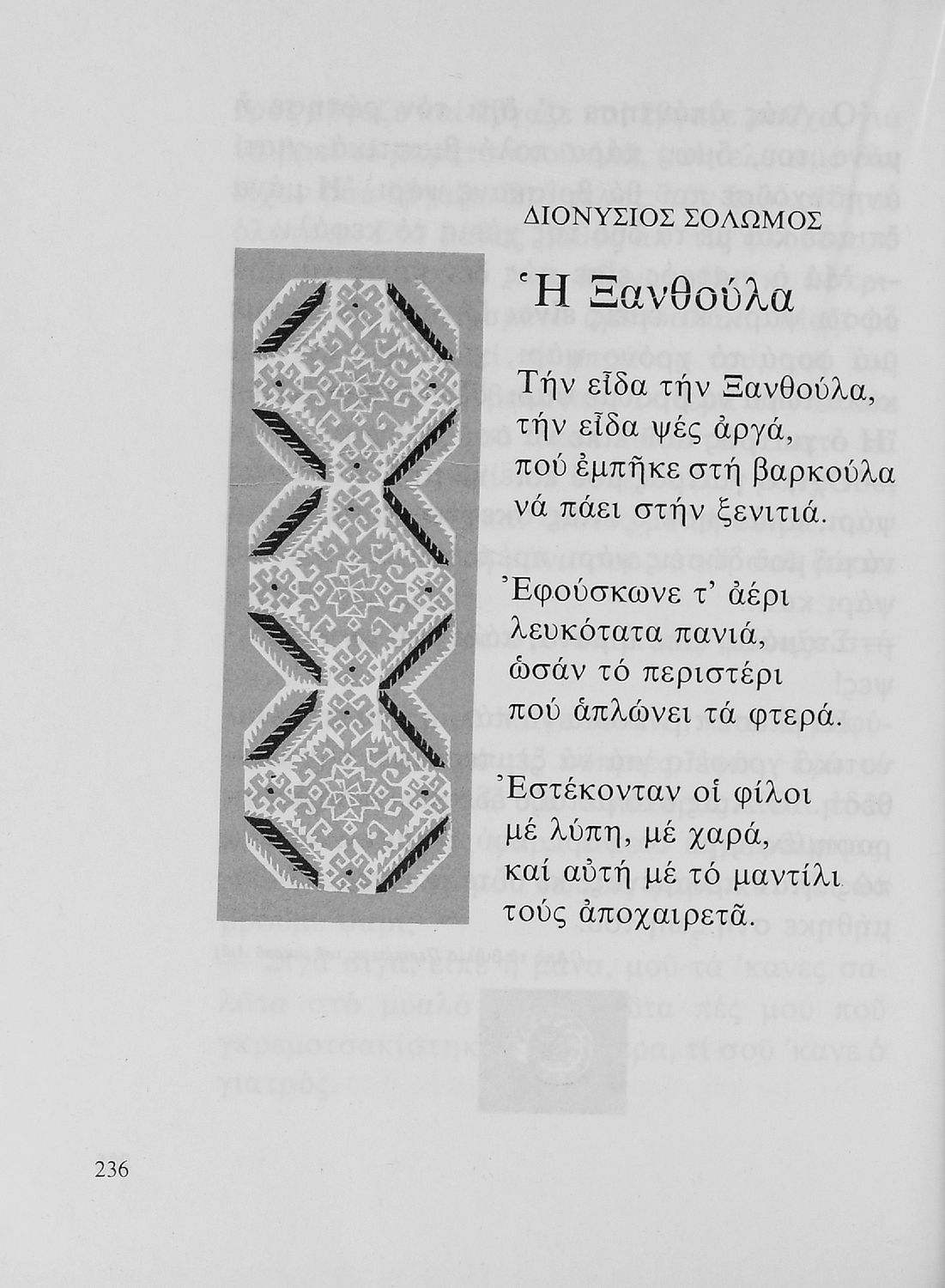 ΔΙΟΝΥΣΙΟΣ ΣΟΛΩΜΟΣ

Ἡ Ξανθούλα

Τήν εἶδα τήν Ξανθούλα,
τήν εἶδα ψές ἀργά,
πού ἐμπῆκε στή βαρκούλα
νά πάει στήν ξενιτιά.

Ἐφούσκωνε τ' ἀέρι
λευκότατα πανιά,
ὡσάν τό περιστέρι
πού ἁπλώνει τά φτερά.

Ἐστέκονταν οἱ φίλοι
μέ λύπη, μέ χαρά,
καί αὐτή μέ τό μαντίλι
τούς ἀποχαιρετᾶ.

236